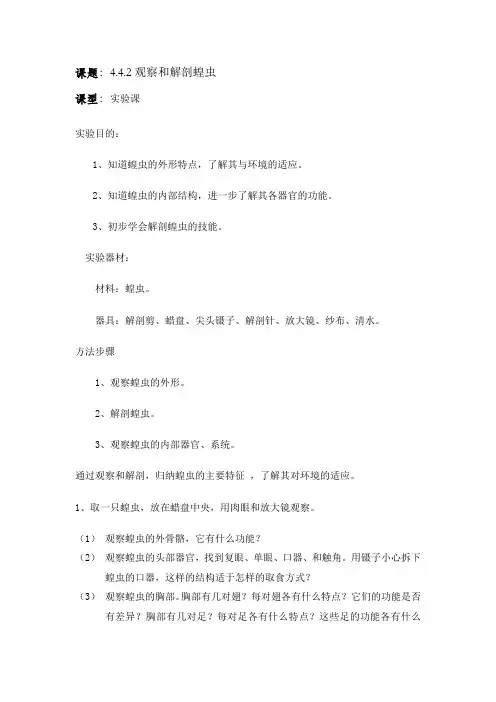 课题：4.4.2 观察和解剖蝗虫

课型：实验课

实验目的：

1、知道蝗虫的外形特点，了解其与环境的适应。

2、知道蝗虫的内部结构，进一步了解其各器官的功能。

3、初步学会解剖蝗虫的技能。

实验器材：

材料：蝗虫。

器具：解剖剪、蜡盘、尖头镊子、解剖针、放大镜、纱布、清水。

方法步骤

1、观察蝗虫的外形。

2、解剖蝗虫。

3、观察蝗虫的内部器官、系统。

通过观察和解剖，归纳蝗虫的主要特征 ，了解其对环境的适应。

1、取一只蝗虫，放在蜡盘中央，用肉眼和放大镜观察。

（1） 观察蝗虫的外骨骼，它有什么功能？

（2） 观察蝗虫的头部器官，找到复眼、单眼、口器、和触角。用镊子小心拆下蝗虫的口器，这样的结构适于怎样的取食方式？

（3） 观察蝗虫的胸部。胸部有几对翅？每对翅各有什么特点？它们的功能是否有差异？胸部有几对足？每对足各有什么特点？这些足的功能各有什么